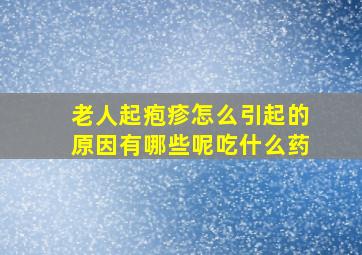 老人起疱疹怎么引起的原因有哪些呢吃什么药